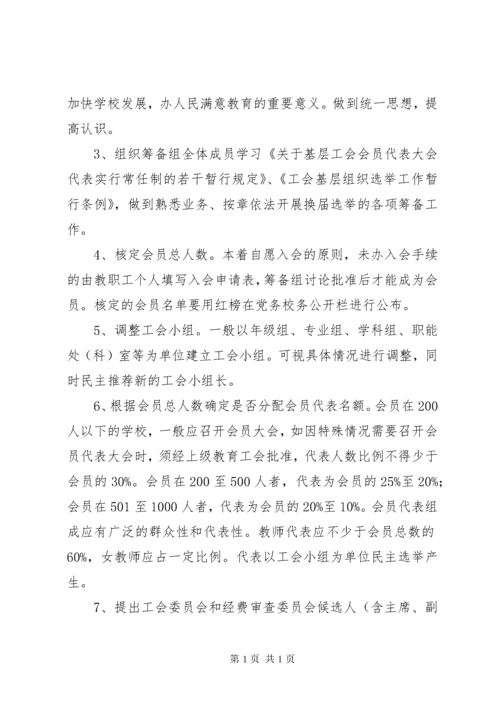 加快学校发展，办人民满意教育的重要意义。做到统一思想，提高认识。

3、组织筹备组全体成员学习《关于基层工会会员代表大会代表实行常任制的若干暂行规定》、《工会基层组织选举工作暂行条例》，做到熟悉业务、按章依法开展换届选举的各项筹备工作。

4、核定会员总人数。本着自愿入会的原则，未办入会手续的由教职工个人填写入会申请表，筹备组讨论批准后才能成为会员。核定的会员名单要用红榜在党务校务公开栏进行公布。

5、调整工会小组。一般以年级组、专业组、学科组、职能处（科）室等为单位建立工会小组。可视具体情况进行调整，同时民主推荐新的工会小组长。

6、根据会员总人数确定是否分配会员代表名额。会员在200人以下的学校，一般应召开会员大会，如因特殊情况需要召开会员代表大会时，须经上级教育工会批准，代表人数比例不得少于会员的30%。会员在200至500人者，代表为会员的25%至20%；会员在501至1000人者，代表为会员的20%至10%。会员代表组成应有广泛的群众性和代表性。教师代表应不少于会员总数的60%，女教师应占一定比例。代表以工会小组为单位民主选举产生。

7、提出工会委员会和经费审查委员会候选人（含主席、副

第1页 共1页